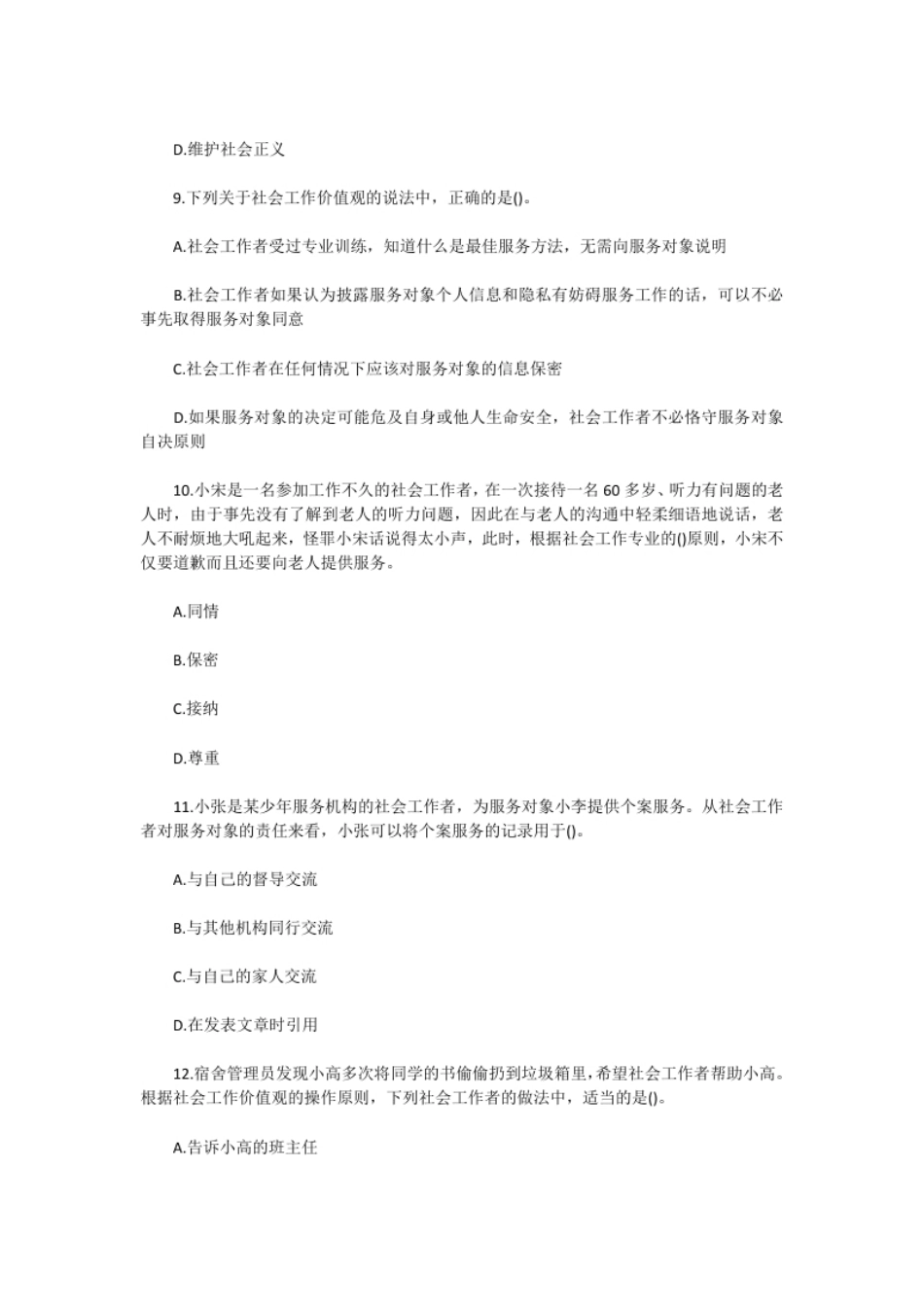 D.维护社会正义

9.下列关于社会工作价值观的说法中，正确的是()。

A.社会工作者受过专业训练，知道什么是最佳服务方法，无需向服务对象说明

B.社会工作者如果认为披露服务对象个人信息和隐私有妨碍服务工作的话，可以不必事先取得服务对象同意

C.社会工作者在任何情况下应该对服务对象的信息保密

D.如果服务对象的决定可能危及自身或他人生命安全，社会工作者不必恪守服务对象自决原则

10.小宋是一名参加工作不久的社会工作者，在一次接待一名60多岁、听力有问题的老人时，由于事先没有了解到老人的听力问题，因此在与老人的沟通中轻柔细语地说话，老人不耐烦地大吼起来，怪罪小宋话说得太小声，此时，根据社会工作专业的()原则，小宋不仅要道歉而且还要向老人提供服务。

A.同情

B.保密

C.接纳

D.尊重

11.小张是某少年服务机构的社会工作者，为服务对象小李提供个案服务。从社会工作者对服务对象的责任来看，小张可以将个案服务的记录用于()。

A.与自己的督导交流

B.与其他机构同行交流

C.与自己的家人交流

D.在发表文章时引用

12.宿舍管理员发现小高多次将同学的书偷偷扔到垃圾箱里，希望社会工作者帮助小高。根据社会工作价值观的操作原则，下列社会工作者的做法中，适当的是()。

A.告诉小高的班主任